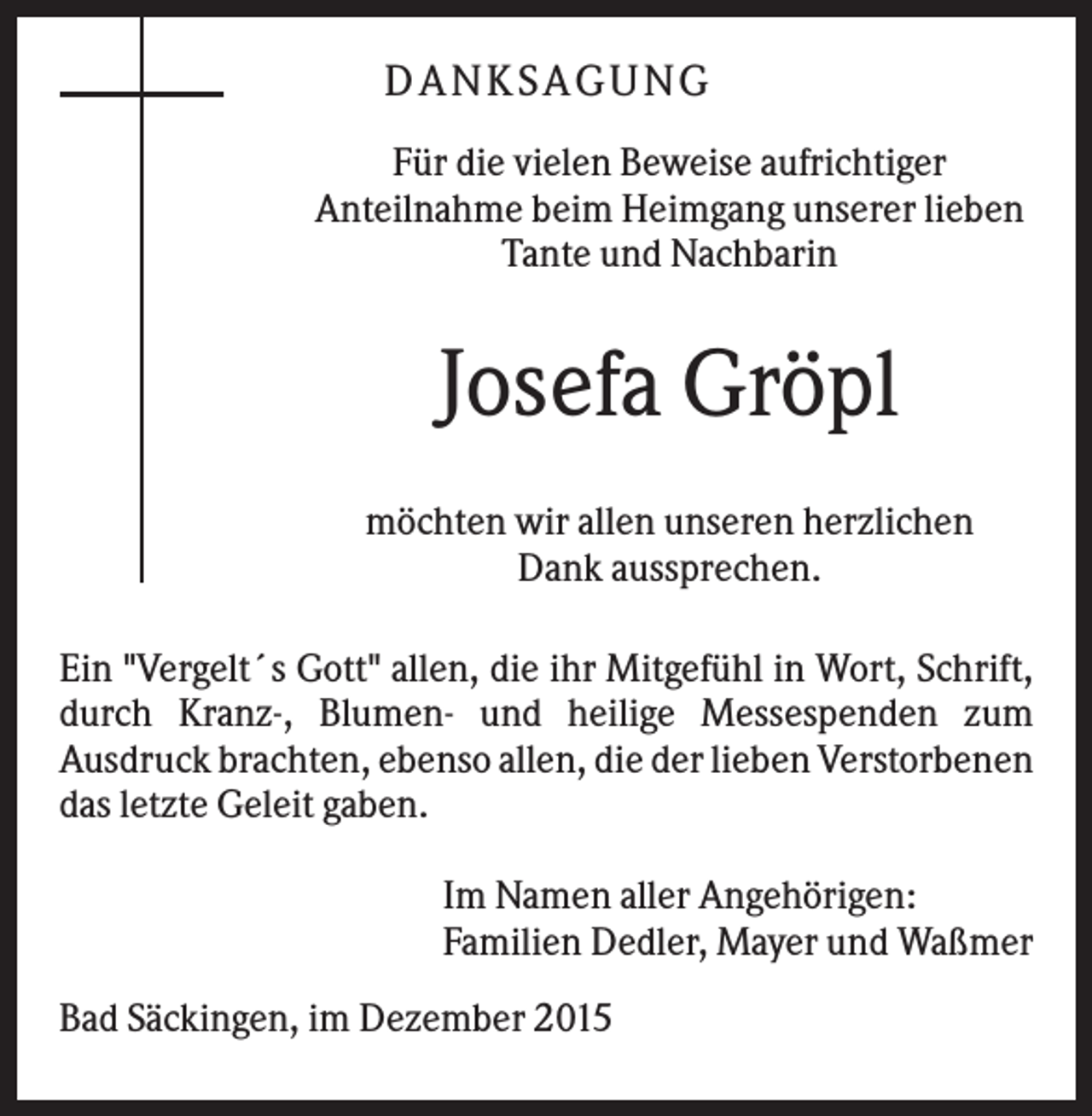 DANKSAGUNG

Für die vielen Beweise aufrichtiger Anteilnahme beim Heimgang unserer lieben Tante und Nachbarin

Josefa Gröpl

möchten wir allen unseren herzlichen Dank aussprechen.

Ein "Vergelt´s Gott" allen, die ihr Mitgefühl in Wort, Schrift, durch Kranz-, Blumen- und heilige Messespenden zum Ausdruck brachten, ebenso allen, die der lieben Verstorbenen das letzte Geleit gaben.

Im Namen aller Angehörigen:
Familien Dedler, Mayer und Waßmer

Bad Säckingen, im Dezember 2015